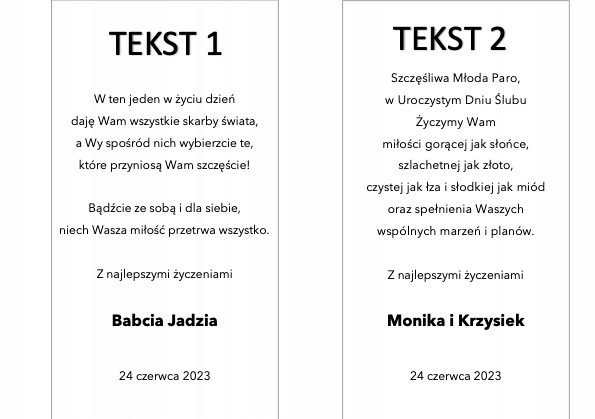 TEKST 1

W ten jeden w życiu dzień
daję Wam wszystkie skarby świata,
a Wy spośród nich wybierzcie te,
które przyniosą Wam szczęście!

Bądźcie ze sobą i dla siebie,
niech Wasza miłość przetrwa wszystko.

Z najlepszymi życzeniami

Babcia Jadzia

24 czerwca 2023

TEKST 2

Szczęśliwa Młoda Paro,
w Uroczystym Dniu Ślubu
Życzymy Wam
miłości gorącej jak słońce,
szlachetnej jak złoto,
czystej jak łza i słodkiej jak miód
oraz spełnienia Waszych
wspólnych marzeń i planów.

Z najlepszymi życzeniami

Monika i Krzysiek

24 czerwca 2023